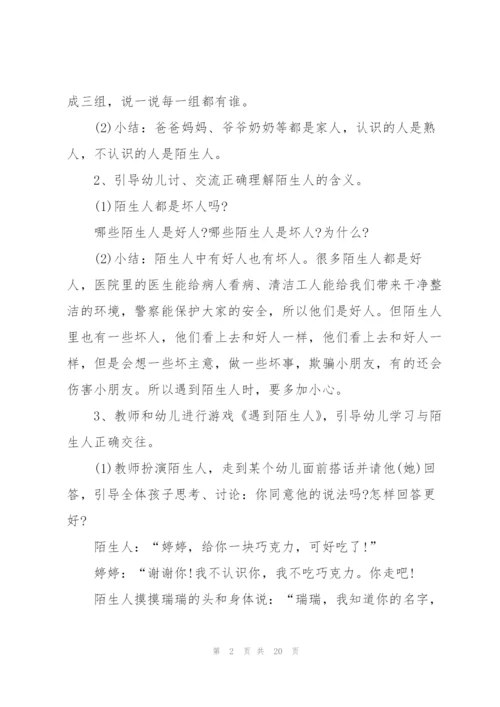 成三组，说一说每一组都有谁。

(2)小结：爸爸妈妈、爷爷奶奶等都是家人，认识的人是熟人，不认识的人是陌生人。

2、引导幼儿讨、交流正确理解陌生人的含义。

(1)陌生人都是坏人吗?

哪些陌生人是好人?哪些陌生人是坏人?为什么?

(2)小结：陌生人中有好人也有坏人。很多陌生人都是好人，医院里的医生能给病人看病、清洁工人能给我们带来干净整洁的环境，警察能保护大家的安全，所以他们是好人。但陌生人里也有一些坏人，他们看上去和好人一样，他们看上去和好人一样，但是会想一些坏主意，做一些坏事，欺骗小朋友，有的还会伤害小朋友。所以遇到陌生人时，要多加小心。

3、教师和幼儿进行游戏《遇到陌生人》，引导幼儿学习与陌生人正确交往。

(1)教师扮演陌生人，走到某个幼儿面前搭话并请他(她)回答，引导全体孩子思考、讨论：你同意他的说法吗?怎样回答更好?

陌生人：“婷婷，给你一块巧克力，可好吃了!”

婷婷：“谢谢你!我不认识你，我不吃巧克力。你走吧!

陌生人摸摸瑞瑞的头和身体说：“瑞瑞，我知道你的名字，

第 2 页 共 20 页